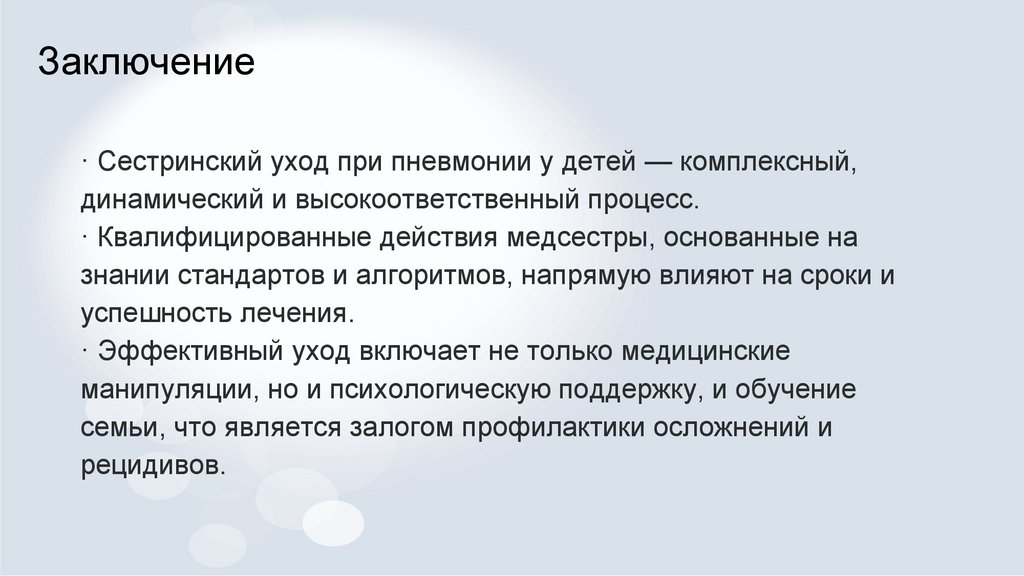 Заключение

· Сестринский уход при пневмонии у детей — комплексный, динамический и высокоответственный процесс.
· Квалифицированные действия медсестры, основанные на знании стандартов и алгоритмов, напрямую влияют на сроки и успешность лечения.
· Эффективный уход включает не только медицинские манипуляции, но и психологическую поддержку, и обучение семьи, что является залогом профилактики осложнений и рецидивов.